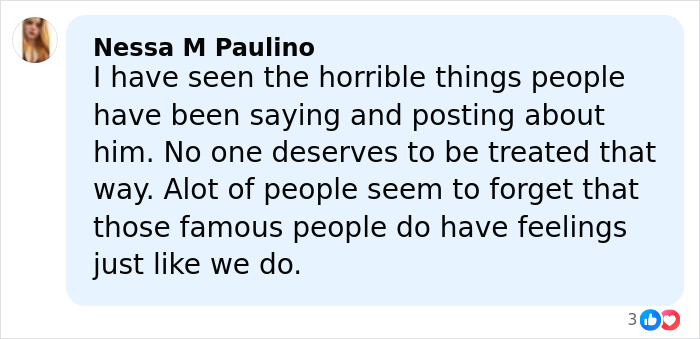 Nessa M Paulino
I have seen the horrible things people have been saying and posting about him. No one deserves to be treated that way. Alot of people seem to forget that those famous people do have feelings just like we do.

3